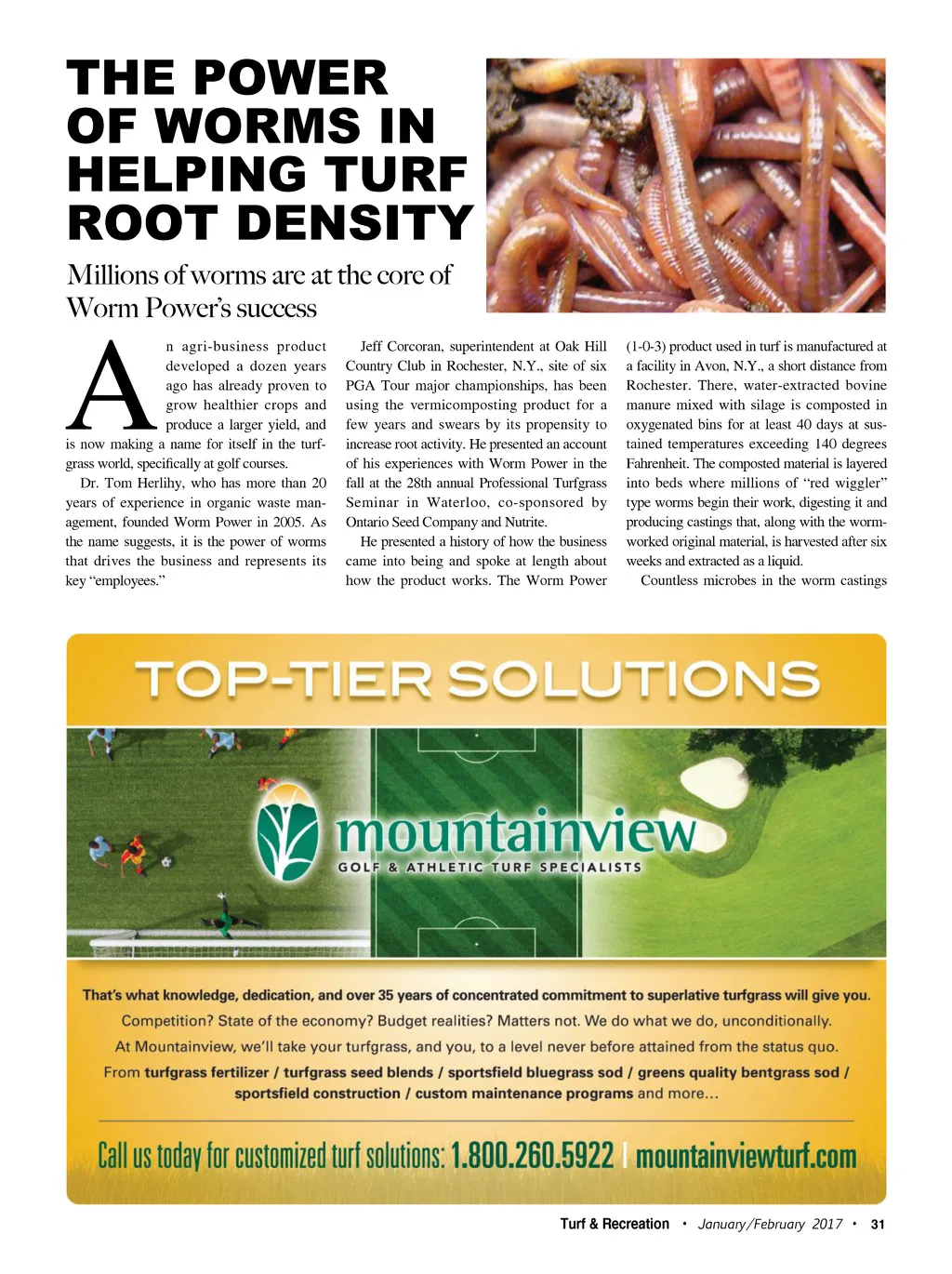 THE POWER OF WORMS IN HELPING TURF ROOT DENSITY

Millions of worms are at the core of Worm Power's success

An agri-business product developed a dozen years ago has already proven to grow healthier crops and produce a larger yield, and is now making a name for itself in the turfgrass world, specifically at golf courses.

Dr. Tom Herlihy, who has more than 20 years of experience in organic waste management, founded Worm Power in 2005. As the name suggests, it is the power of worms that drives the business and represents its key "employees."

Jeff Corcoran, superintendent at Oak Hill Country Club in Rochester, N.Y., site of six PGA Tour major championships, has been using the vermicomposting product for a few years and swears by its propensity to increase root activity. He presented an account of his experiences with Worm Power in the fall at the 28th annual Professional Turfgrass Seminar in Waterloo, co-sponsored by Ontario Seed Company and Nutrite.

He presented a history of how the business came into being and spoke at length about how the product works. The Worm Power (1-0-3) product used in turf is manufactured at a facility in Avon, N.Y., a short distance from Rochester. There, water-extracted bovine manure mixed with silage is composted in oxygenated bins for at least 40 days at sustained temperatures exceeding 140 degrees Fahrenheit. The composted material is layered into beds where millions of "red wiggler" type worms begin their work, digesting it and producing castings that, along with the worm-worked original material, is harvested after six weeks and extracted as a liquid.

Countless microbes in the worm castings

TOP-TIER SOLUTIONS

mountainview
GOLF & ATHLETIC TURF SPECIALISTS

That's what knowledge, dedication, and over 35 years of concentrated commitment to superlative turfgrass will give you.

Competition? State of the economy? Budget realities? Matters not. We do what we do, unconditionally.

At Mountainview, we'll take your turfgrass, and you, to a level never before attained from the status quo.

From turfgrass fertilizer / turfgrass seed blends / sportsfield bluegrass sod / greens quality bentgrass sod / sportsfield construction / custom maintenance programs and more...

Call us today for customized turf solutions: 1.800.260.5922 | mountainviewturf.com

Turf & Recreation • January/February 2017 • 31